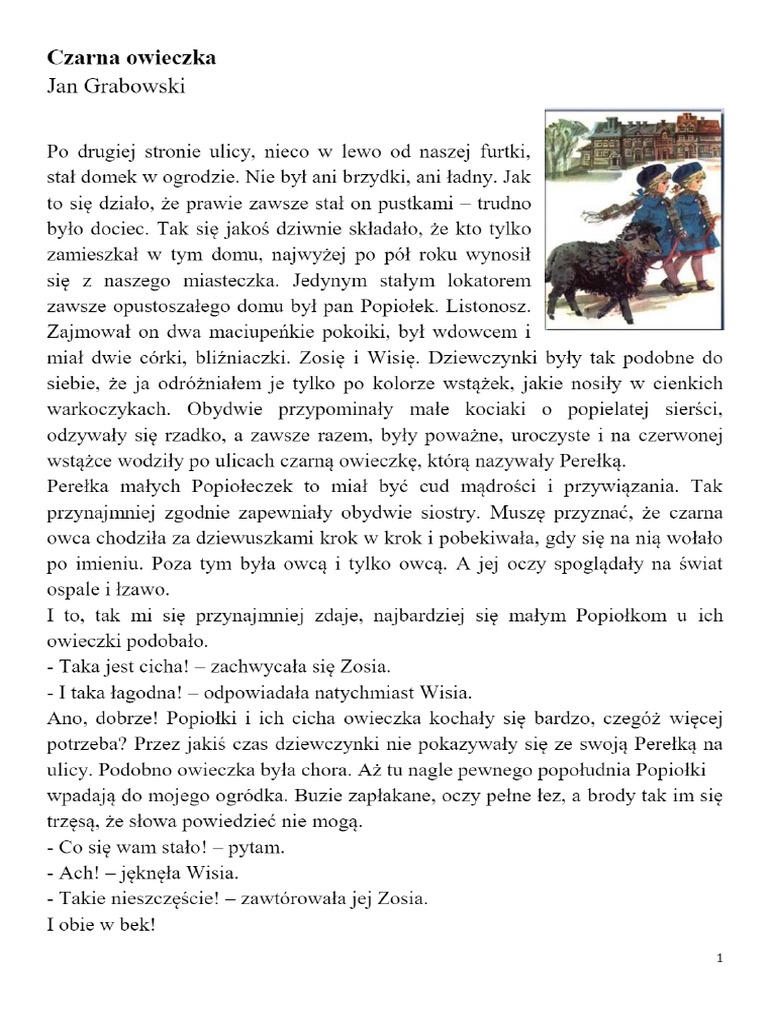 Czarna owieczka
Jan Grabowski

Po drugiej stronie ulicy, nieco w lewo od naszej furtki, stał domek w ogrodzie. Nie był ani brzydki, ani ładny. Jak to się działo, że prawie zawsze stał on pustkami – trudno było dociec. Tak się jakoś dziwnie składało, że kto tylko zamieszkał w tym domu, najwyżej po pół roku wynosił się z naszego miasteczka. Jedynym stałym lokatorem zawsze opustoszałego domu był pan Popiołek. Listonosz. Zajmował on dwa maciupeńkie pokoiki, był wdowcem i miał dwie córki, bliźniaczki. Zosię i Wisię. Dziewczynki były tak podobne do siebie, że ja odróżniałem je tylko po kolorze wstążek, jakie nosiły w cienkich warkoczykach. Obydwie przypominały małe kociaki o popielatej sierści, odzywały się rzadko, a zawsze razem, były poważne, uroczyste i na czerwonej wstążce wodziły po ulicach czarną owieczkę, którą nazywały Perełką.
Perełka małych Popiołeczek to miał być cud mądrości i przywiązania. Tak przynajmniej zgodnie zapewniały obydwie siostry. Muszę przyznać, że czarna owca chodziła za dziewuszkami krok w krok i pobekiwała, gdy się na nią wołało po imieniu. Poza tym była owcą i tylko owcą. A jej oczy spoglądały na świat ospale i łzawo.
I to, tak mi się przynajmniej zdaje, najbardziej się małym Popiołkom u ich owieczki podobało.
- Taka jest cicha! – zachwycała się Zosia.
- I taka łagodna! – odpowiadała natychmiast Wisia.
Ano, dobrze! Popiołki i ich cicha owieczka kochały się bardzo, czegóż więcej potrzeba? Przez jakiś czas dziewczynki nie pokazywały się ze swoją Perełką na ulicy. Podobno owieczka była chora. Aż tu nagle pewnego popołudnia Popiołki wpadają do mojego ogródka. Buzie zapłakane, oczy pełne łez, a brody tak im się trzęsą, że słowa powiedzieć nie mogą.
- Co się wam stało! – pytam.
- Ach! – jęknęła Wisia.
- Takie nieszczęście! – zawtórowała jej Zosia.
I obie w bek!

1